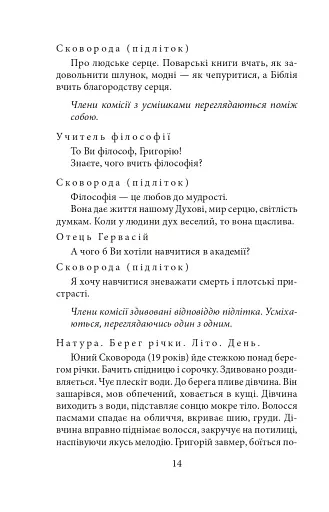 Сковорода (підліток)

Про людське серце. Поварські книги вчать, як задовольнити шлунок, модні — як чепуритися, а Біблія вчить благородству серця.

Члени комісії з усмішками переглядаються поміж собою.

Учитель філософії

То Ви філософ, Григорію!
Знаєте, чого вчить філософія?

Сковорода (підліток)

Філософія — це любов до мудрості.
Вона дає життя нашому Духові, мир серцю, світлість думкам. Коли у людини дух веселий, то вона щаслива.

Отець Гервасій

А чого б Ви хотіли навчитися в академії?

Сковорода (підліток)

Я хочу навчитися зневажати смерть і плотські пристрасті.

Члени комісії здивовані відповіддю підлітка. Усміхаються, переглядаючись один з одним.

Натура. Берег річки. Літо. День.

Юний Сковорода (19 років) йде стежкою понад берегом річки. Бачить спідницю і сорочку. Здивовано роздивляється. Чує плескіт води. До берега пливе дівчина. Він зашарівся, мов обпечений, ховається в кущі. Дівчина виходить з води, підставляє сонцю мокре тіло. Волосся пасмами спадає на обличчя, вкриває шию, груди. Дівчина вправно піднімає волосся, закручує на потилиці, наспівуючи якусь мелодію. Григорій завмер, боїться по-

14